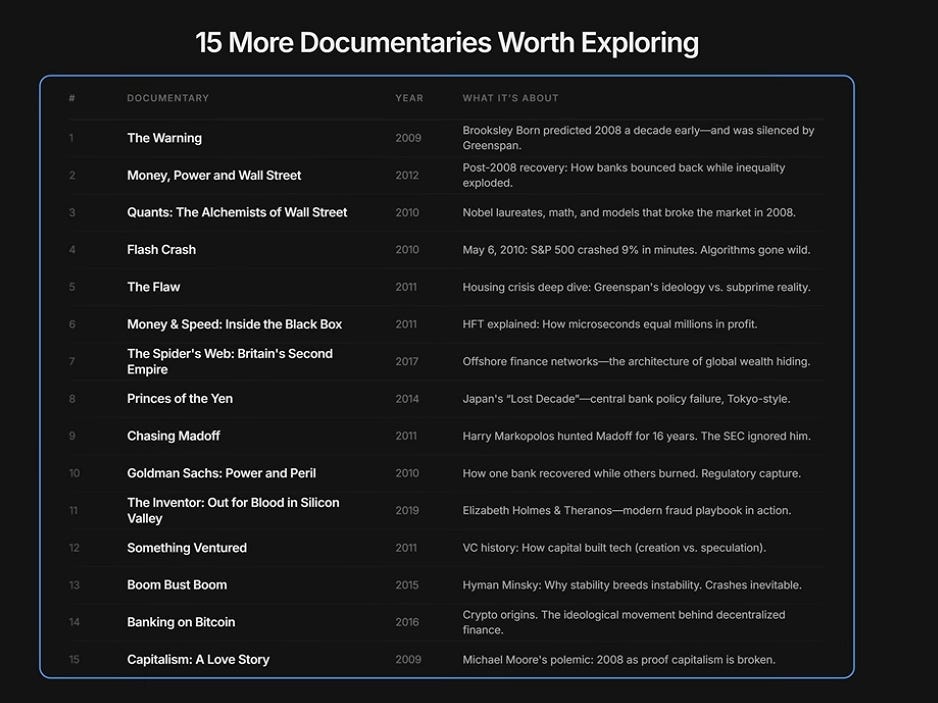 15 More Documentaries Worth Exploring

| # | DOCUMENTARY | YEAR | WHAT IT'S ABOUT |
|---|---|---|---|
| 1 | The Warning | 2009 | Brooksley Born predicted 2008 a decade early—and was silenced by Greenspan. |
| 2 | Money, Power and Wall Street | 2012 | Post-2008 recovery: How banks bounced back while inequality exploded. |
| 3 | Quants: The Alchemists of Wall Street | 2010 | Nobel laureates, math, and models that broke the market in 2008. |
| 4 | Flash Crash | 2010 | May 6, 2010: S&P 500 crashed 9% in minutes. Algorithms gone wild. |
| 5 | The Flaw | 2011 | Housing crisis deep dive: Greenspan's ideology vs. subprime reality. |
| 6 | Money & Speed: Inside the Black Box | 2011 | HFT explained: How microseconds equal millions in profit. |
| 7 | The Spider's Web: Britain's Second Empire | 2017 | Offshore finance networks—the architecture of global wealth hiding. |
| 8 | Princes of the Yen | 2014 | Japan's "Lost Decade"—central bank policy failure, Tokyo-style. |
| 9 | Chasing Madoff | 2011 | Harry Markopolos hunted Madoff for 16 years. The SEC ignored him. |
| 10 | Goldman Sachs: Power and Peril | 2010 | How one bank recovered while others burned. Regulatory capture. |
| 11 | The Inventor: Out for Blood in Silicon Valley | 2019 | Elizabeth Holmes & Theranos—modern fraud playbook in action. |
| 12 | Something Ventured | 2011 | VC history: How capital built tech (creation vs. speculation). |
| 13 | Boom Bust Boom | 2015 | Hyman Minsky: Why stability breeds instability. Crashes inevitable. |
| 14 | Banking on Bitcoin | 2016 | Crypto origins. The ideological movement behind decentralized finance. |
| 15 | Capitalism: A Love Story | 2009 | Michael Moore's polemic: 2008 as proof capitalism is broken. |